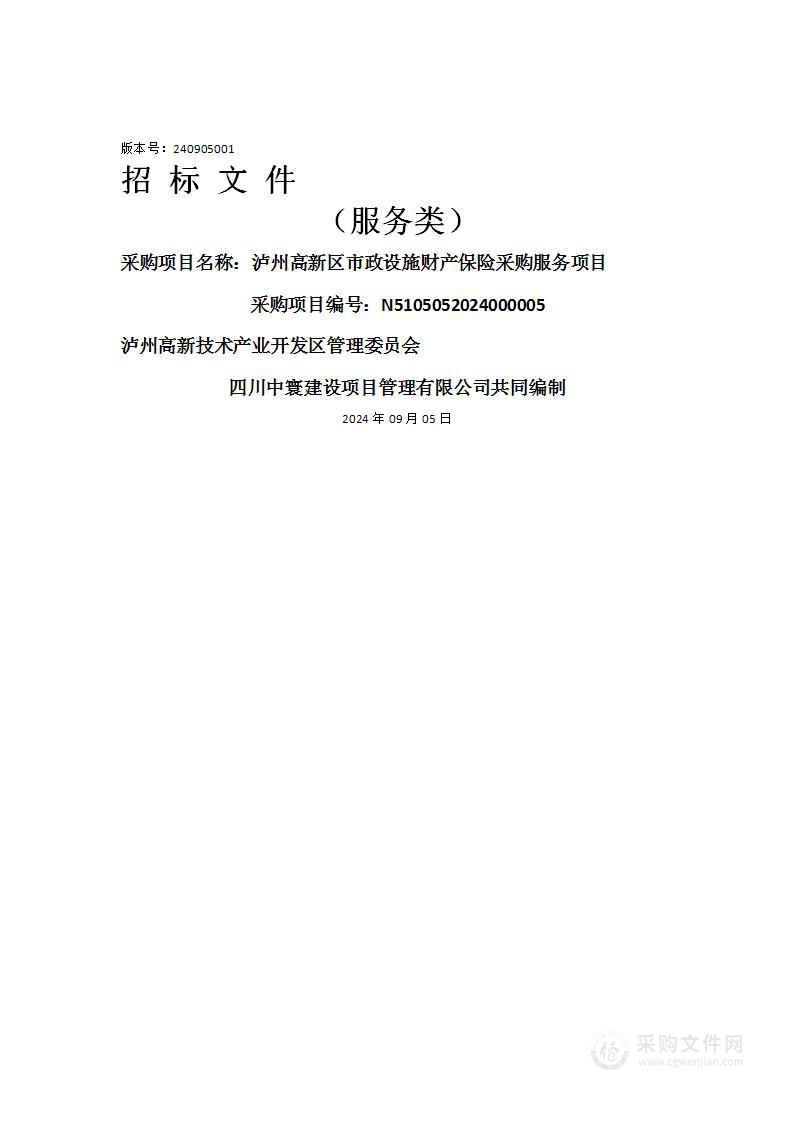 版本号：240905001

招 标 文 件

（服务类）

采购项目名称：泸州高新区市政设施财产保险采购服务项目

采购项目编号：N5105052024000005

泸州高新技术产业开发区管理委员会

四川中寰建设项目管理有限公司共同编制

2024 年 09 月 05 日

采购文件网
www.cgwenjian.com